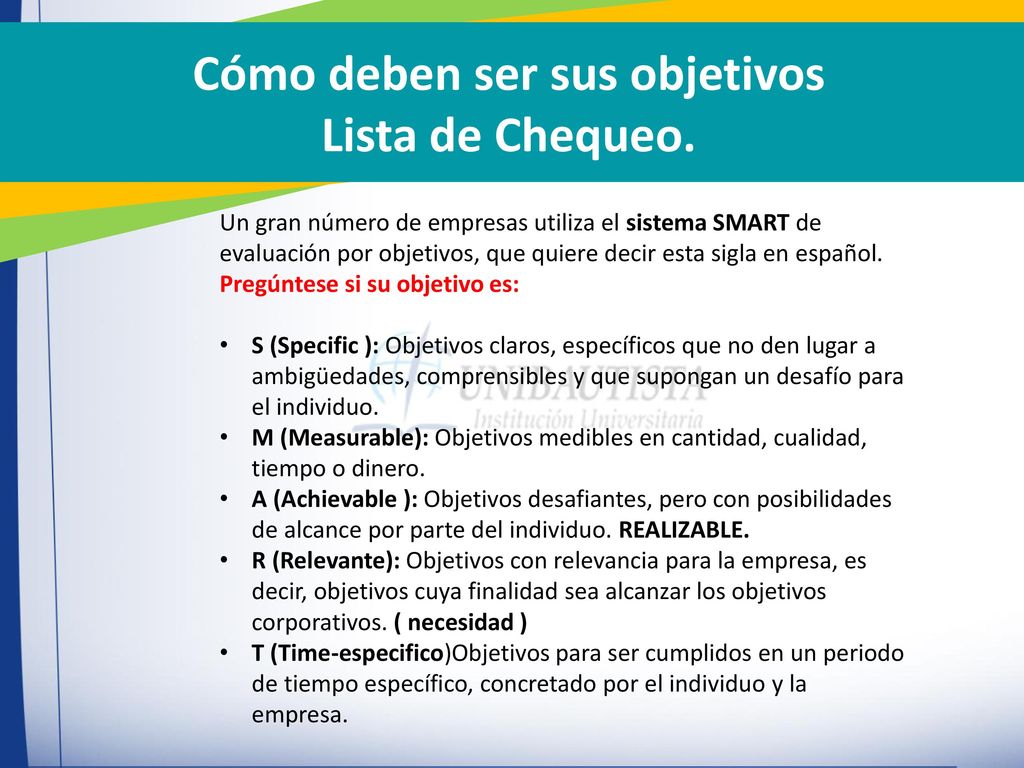 Cómo deben ser sus objetivos
Lista de Chequeo.

Un gran número de empresas utiliza el sistema SMART de evaluación por objetivos, que quiere decir esta sigla en español.
Pregúntese si su objetivo es:

• S (Specific ): Objetivos claros, específicos que no den lugar a ambigüedades, comprensibles y que supongan un desafío para el individuo.
• M (Measurable): Objetivos medibles en cantidad, cualidad, tiempo o dinero.
• A (Achievable ): Objetivos desafiantes, pero con posibilidades de alcance por parte del individuo. REALIZABLE.
• R (Relevante): Objetivos con relevancia para la empresa, es decir, objetivos cuya finalidad sea alcanzar los objetivos corporativos. ( necesidad )
• T (Time-especifico)Objetivos para ser cumplidos en un periodo de tiempo específico, concretado por el individuo y la empresa.

UNIBAUTISTA
Institución Universitaria